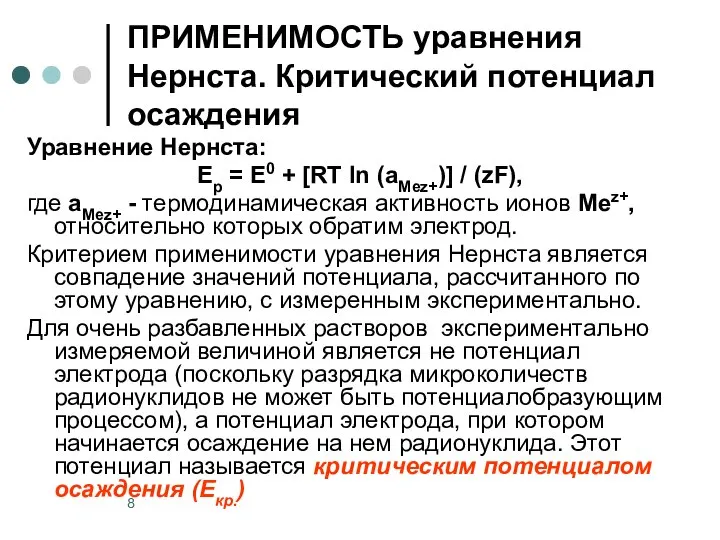 ПРИМЕНИМОСТЬ уравнения Нернста. Критический потенциал осаждения

Уравнение Нернста:

$E_p = E^0 + [RT \ln (a_{Mez+})] / (zF)$,

где $a_{Mez+}$ - термодинамическая активность ионов $Me^{z+}$, относительно которых обратим электрод.

Критерием применимости уравнения Нернста является совпадение значений потенциала, рассчитанного по этому уравнению, с измеренным экспериментально.

Для очень разбавленных растворов экспериментально измеряемой величиной является не потенциал электрода (поскольку разрядка микроколичеств радионуклидов не может быть потенциалобразующим процессом), а потенциал электрода, при котором начинается осаждение на нем радионуклида. Этот потенциал называется критическим потенциалом осаждения ($E_{кр.}$)

8